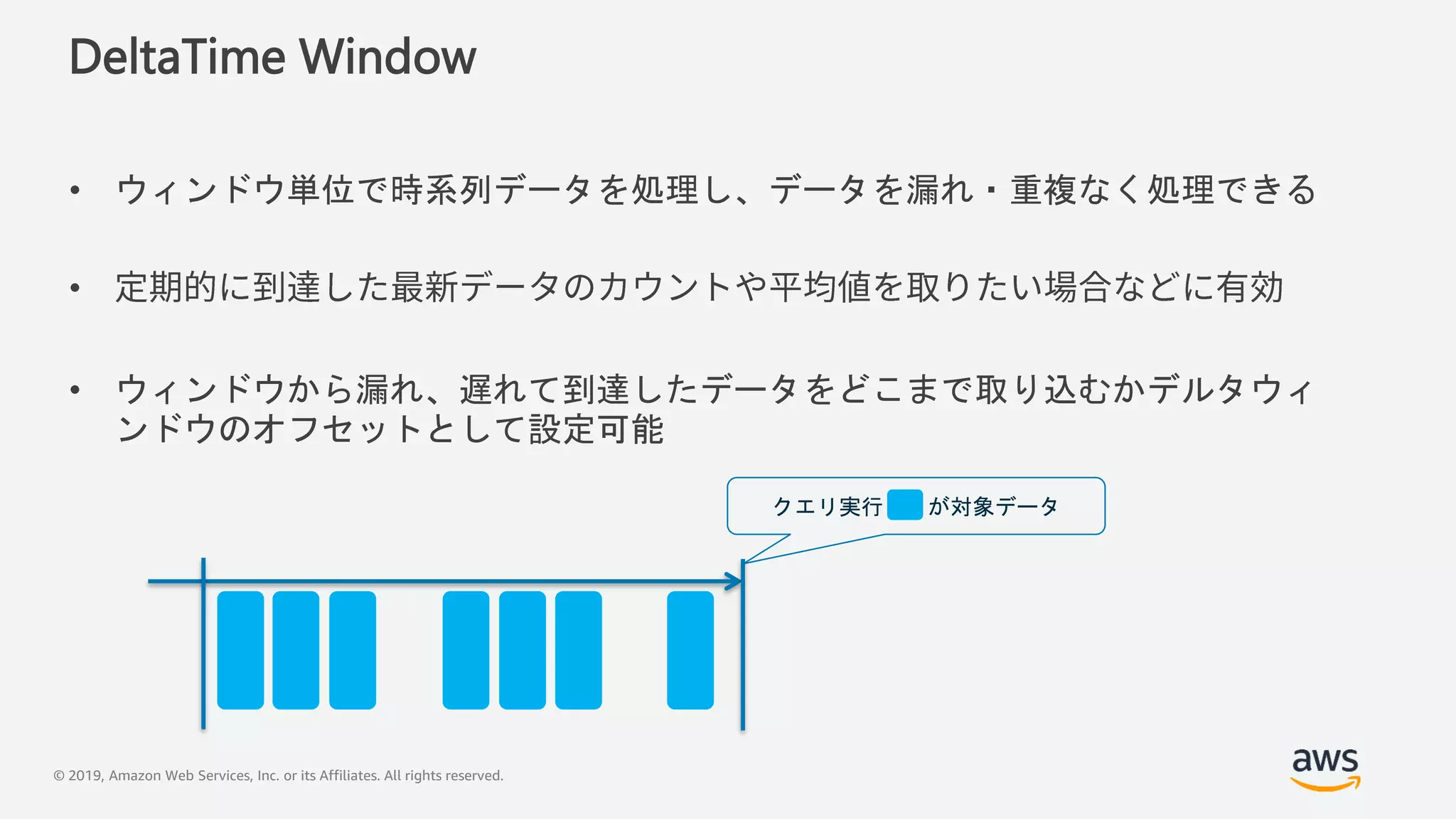 DeltaTime Window

• ウィンドウ単位で時系列データを処理し、データを漏れ・重複なく処理できる

• 定期的に到達した最新データのカウントや平均値を取りたい場合などに有効

• ウィンドウから漏れ、遅れて到達したデータをどこまで取り込むかデルタウィンドウのオフセットとして設定可能

クエリ実行 が対象データ

© 2019, Amazon Web Services, Inc. or its Affiliates. All rights reserved.

aws